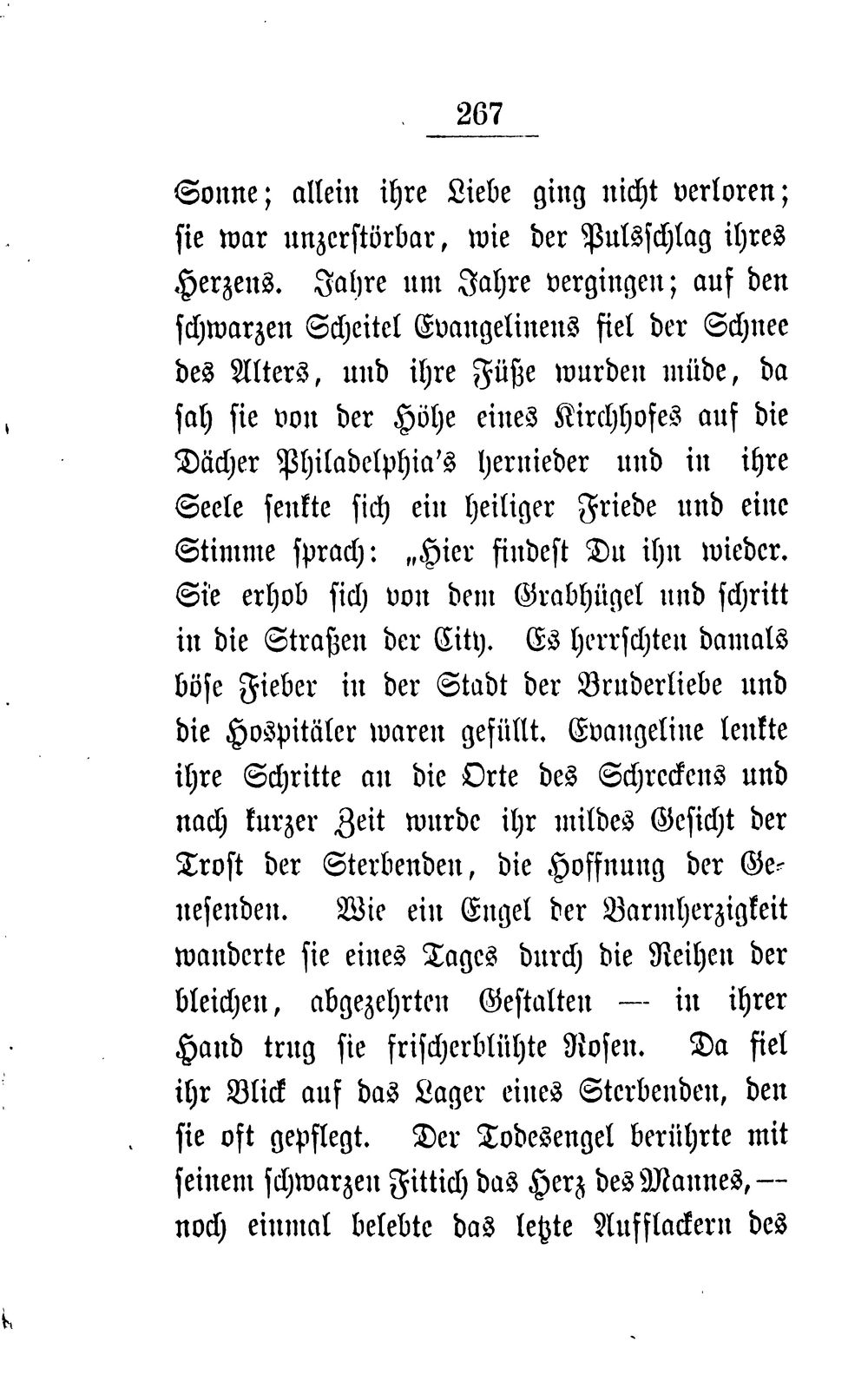 267

Sonne; allein ihre Liebe ging nicht verloren; sie war unzerstörbar, wie der Pulsschlag ihres Herzens. Jahre um Jahre vergingen; auf den schwarzen Scheitel Evangelinens fiel der Schnee des Alters, und ihre Füße wurden müde, da sah sie von der Höhe eines Kirchhofes auf die Dächer Philadelphia's hernieder und in ihre Seele senkte sich ein heiliger Friede und eine Stimme sprach: „Hier findest Du ihn wieder. Sie erhob sich von dem Grabhügel und schritt in die Straßen der City. Es herrschten damals böse Fieber in der Stadt der Bruderliebe und die Hospitäler waren gefüllt. Evangeline lenkte ihre Schritte an die Orte des Schreckens und nach kurzer Zeit wurde ihr mildes Gesicht der Trost der Sterbenden, die Hoffnung der Genesenden. Wie ein Engel der Barmherzigkeit wanderte sie eines Tages durch die Reihen der bleichen, abgezehrten Gestalten — in ihrer Hand trug sie frischerblühte Rosen. Da fiel ihr Blick auf das Lager eines Sterbenden, den sie oft gepflegt. Der Todesengel berührte mit seinem schwarzen Fittich das Herz des Mannes, — noch einmal belebte das letzte Aufflackern des